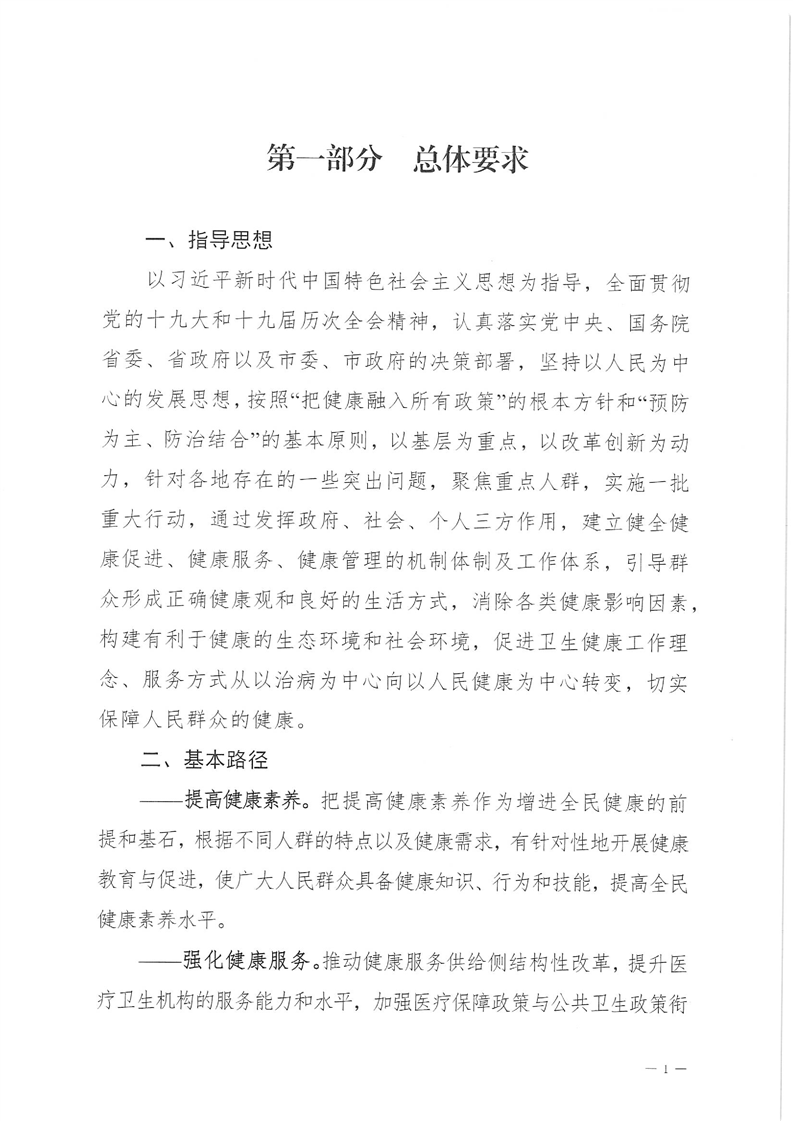 第一部分　总体要求

一、指导思想

以习近平新时代中国特色社会主义思想为指导，全面贯彻党的十九大和十九届历次全会精神，认真落实党中央、国务院省委、省政府以及市委、市政府的决策部署，坚持以人民为中心的发展思想，按照“把健康融入所有政策”的根本方针和“预防为主、防治结合”的基本原则，以基层为重点，以改革创新为动力，针对各地存在的一些突出问题，聚焦重点人群，实施一批重大行动，通过发挥政府、社会、个人三方作用，建立健全健康促进、健康服务、健康管理的机制体制及工作体系，引导群众形成正确健康观和良好的生活方式，消除各类健康影响因素，构建有利于健康的生态环境和社会环境，促进卫生健康工作理念、服务方式从以治病为中心向以人民健康为中心转变，切实保障人民群众的健康。

二、基本路径

——提高健康素养。把提高健康素养作为增进全民健康的前提和基石，根据不同人群的特点以及健康需求，有针对性地开展健康教育与促进，使广大人民群众具备健康知识、行为和技能，提高全民健康素养水平。

——强化健康服务。推动健康服务供给侧结构性改革，提升医疗卫生机构的服务能力和水平，加强医疗保障政策与公共卫生政策衔

— 1 —